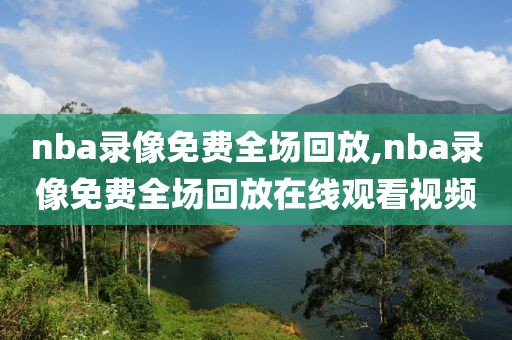 nba录像免费全场回放,nba录像免费全场回放在线观看视频